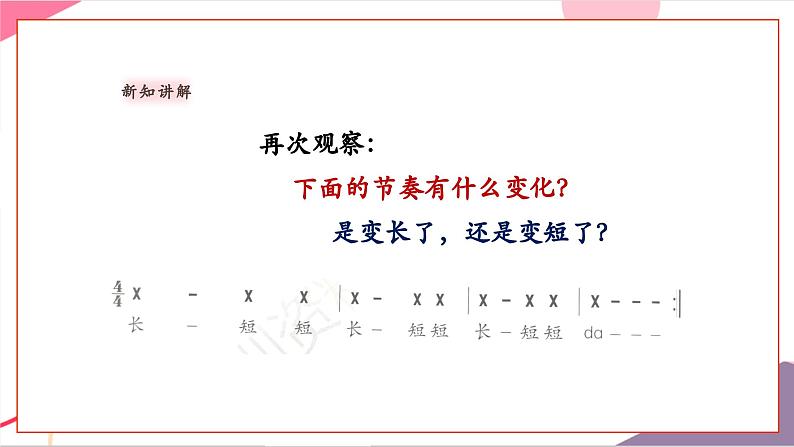 新知讲解

再次观察：

下面的节奏有什么变化？

是变长了，还是变短了？

$\frac{4}{4}$ X - X X | X - X X | X - X X | X - - - :|

长 - 短 短 长 - 短短 长 - 短短 da - - -